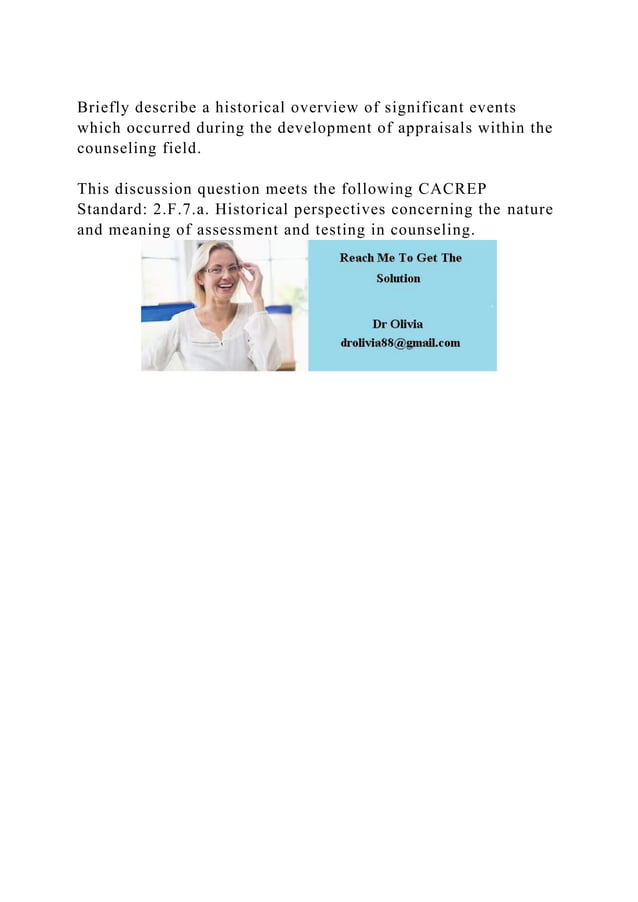 Briefly describe a historical overview of significant events which occurred during the development of appraisals within the counseling field.

This discussion question meets the following CACREP Standard: 2.F.7.a. Historical perspectives concerning the nature and meaning of assessment and testing in counseling.

Reach Me To Get The
Solution

Dr Olivia
drolivia88@gmail.com